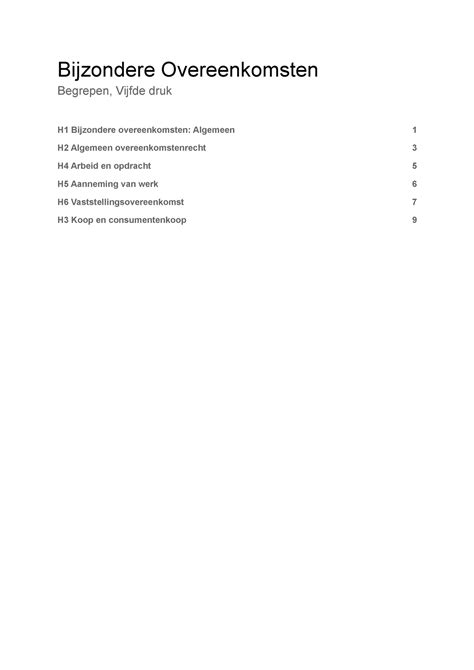 Bijzondere Overeenkomsten
Begrepen, Vijfde druk

H1 Bijzondere overeenkomsten: Algemeen 1
H2 Algemeen overeenkomstenrecht 3
H4 Arbeid en opdracht 5
H5 Aanneming van werk 6
H6 Vaststellingsovereenkomst 7
H3 Koop en consumentenkoop 9